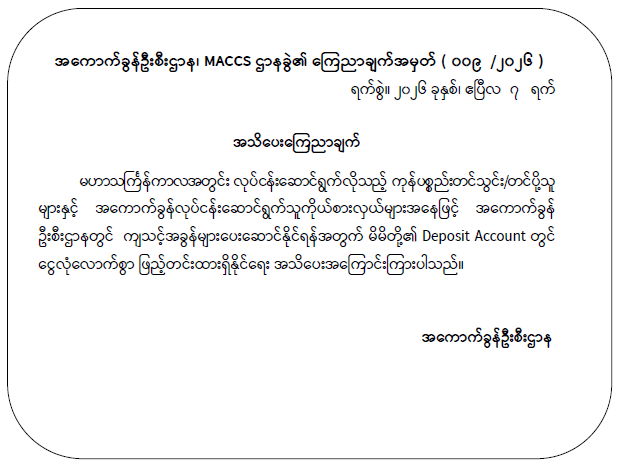 အကောက်ခွန်ဦးစီးဌာန၊ MACCS ဌာနခွဲ၏ ကြေညာချက်အမှတ် ( ၀၀၉ /၂၀၂၆ )

ရက်စွဲ။ ၂၀၂၆ ခုနှစ်၊ ဧပြီလ ၇ ရက်

အသိပေးကြေညာချက်

မဟာသင်္ကြန်ကာလအတွင်း လုပ်ငန်းဆောင်ရွက်လိုသည့် ကုန်ပစ္စည်းတင်သွင်း/တင်ပို့သူများနှင့် အကောက်ခွန်လုပ်ငန်းဆောင်ရွက်သူကိုယ်စားလှယ်များအနေဖြင့် အကောက်ခွန်ဦးစီးဌာနတွင် ကျသင့်အခွန်များပေးဆောင်နိုင်ရန်အတွက် မိမိတို့၏ Deposit Account တွင် ငွေလုံလောက်စွာ ဖြည့်တင်းထားရှိနိုင်ရေး အသိပေးအကြောင်းကြားပါသည်။

အကောက်ခွန်ဦးစီးဌာန